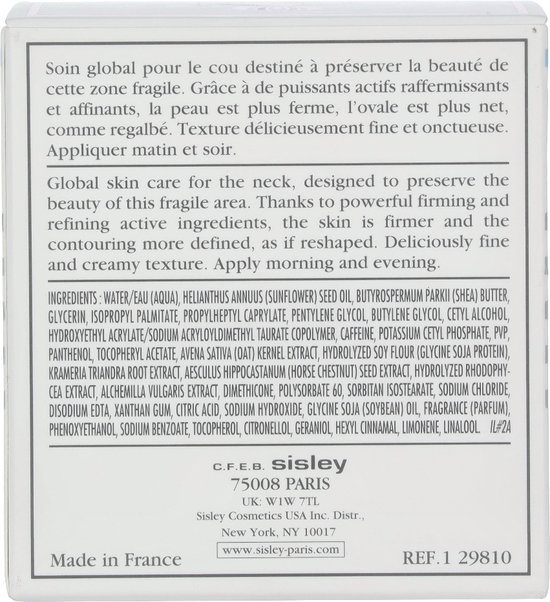 Soin global pour le cou destiné à préserver la beauté de cette zone fragile. Grâce à de puissants actifs raffermissants et affinants, la peau est plus ferme, l'ovale est plus net, comme regalbé. Texture délicieusement fine et onctueuse. Appliquer matin et soir.

Global skin care for the neck, designed to preserve the beauty of this fragile area. Thanks to powerful firming and refining active ingredients, the skin is firmer and the contouring more defined, as if reshaped. Deliciously fine and creamy texture. Apply morning and evening.

INGREDIENTS : WATER/EAU (AQUA), HELIANTHUS ANNUUS (SUNFLOWER) SEED OIL, BUTYROSPERMUM PARKII (SHEA) BUTTER, GLYCERIN, ISOPROPYL PALMITATE, PROPYLHEPTYL CAPRYLATE, PENTYLENE GLYCOL, BUTYLENE GLYCOL, CETYL ALCOHOL, HYDROXYETHYL ACRYLATE/SODIUM ACRYLOYLDIMETHYL TAURATE COPOLYMER, CAFFEINE, POTASSIUM CETYL PHOSPHATE, PVP, PANTHENOL, TOCOPHERYL ACETATE, AVENA SATIVA (OAT) KERNEL EXTRACT, HYDROLYZED SOY FLOUR (GLYCINE SOJA PROTEIN), KRAMERIA TRIANDRA ROOT EXTRACT, AESCULUS HIPPOCASTANUM (HORSE CHESTNUT) SEED EXTRACT, HYDROLYZED RHODOPHYCEA EXTRACT, ALCHEMILLA VULGARIS EXTRACT, DIMETHICONE, POLYSORBATE 60, SORBITAN ISOSTEARATE, SODIUM CHLORIDE, DISODIUM EDTA, XANTHAN GUM, CITRIC ACID, SODIUM HYDROXIDE, GLYCINE SOJA (SOYBEAN) OIL, FRAGRANCE (PARFUM), PHENOXYETHANOL, SODIUM BENZOATE, TOCOPHEROL, CITRONELLOL, GERANIOL, HEXYL CINNAMAL, LIMONENE, LINALOOL. IL#2A

C.F.E.B. sisley
75008 PARIS
UK: W1W 7TL
Sisley Cosmetics USA Inc. Distr.,
New York, NY 10017
www.sisley-paris.com

Made in France

REF.1 29810